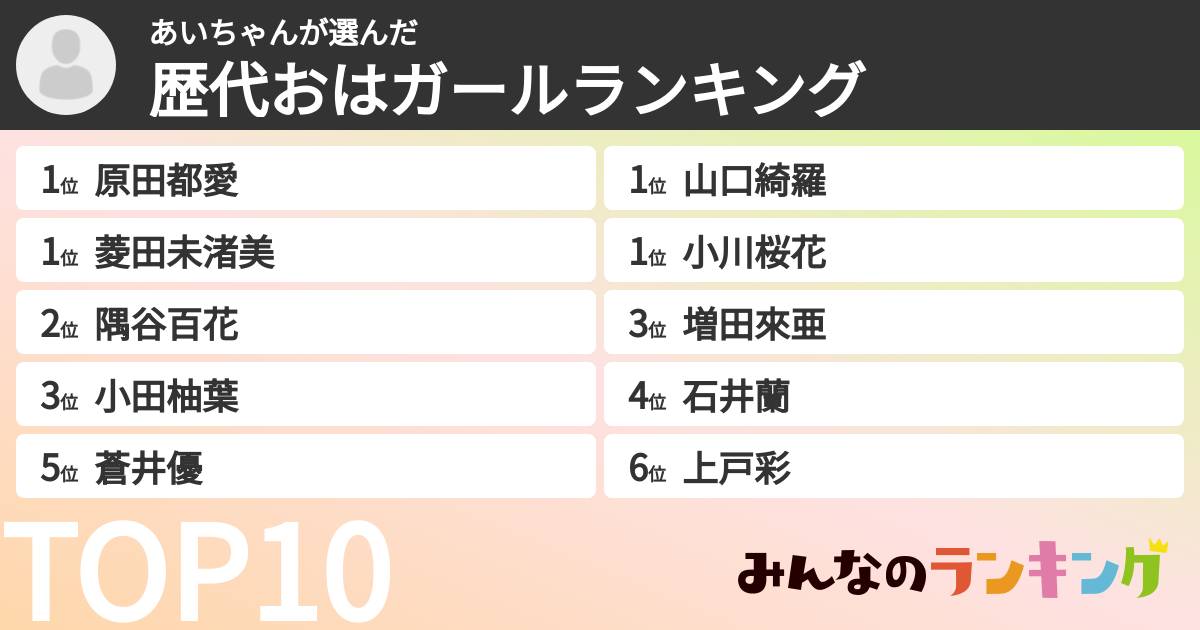 あいちゃんが選んだ
歴代おはガールランキング

1位 原田都愛
1位 菱田未渚美
2位 隅谷百花
3位 小田柚葉
5位 蒼井優

1位 山口綺羅
1位 小川桜花
3位 増田來亜
4位 石井蘭
6位 上戸彩

TOP10

みんなのランキング